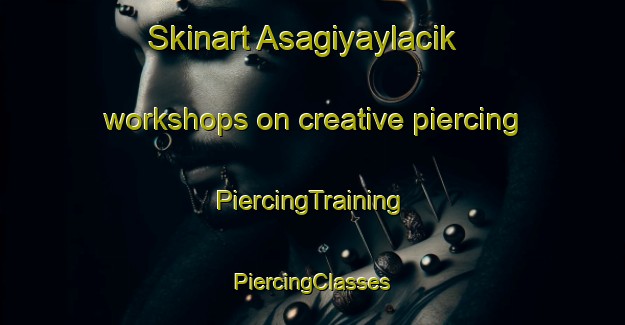 Skinart Asagiyaylacik

workshops on creative piercing

PiercingTraining

PiercingClasses